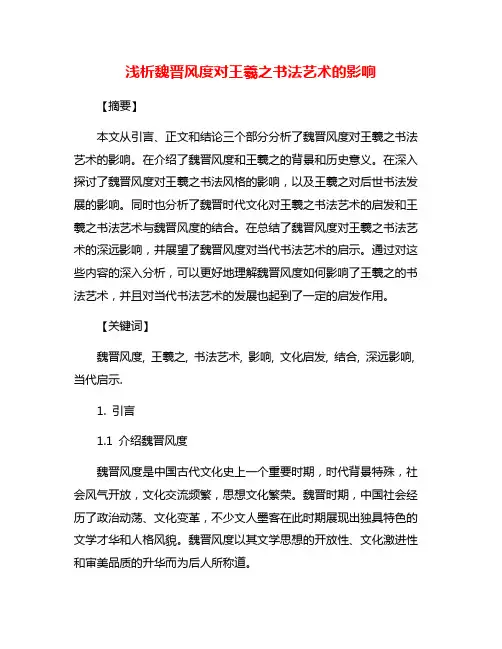 浅析魏晋风度对王羲之书法艺术的影响

【摘要】

本文从引言、正文和结论三个部分分析了魏晋风度对王羲之书法艺术的影响。在介绍了魏晋风度和王羲之的背景和历史意义。在深入探讨了魏晋风度对王羲之书法风格的影响，以及王羲之对后世书法发展的影响。同时也分析了魏晋时代文化对王羲之书法艺术的启发和王羲之书法艺术与魏晋风度的结合。在总结了魏晋风度对王羲之书法艺术的深远影响，并展望了魏晋风度对当代书法艺术的启示。通过对这些内容的深入分析，可以更好地理解魏晋风度如何影响了王羲之的书法艺术，并且对当代书法艺术的发展也起到了一定的启发作用。

【关键词】

魏晋风度, 王羲之, 书法艺术, 影响, 文化启发, 结合, 深远影响, 当代启示.

1. 引言

1.1 介绍魏晋风度

魏晋风度是中国古代文化史上一个重要时期，时代背景特殊，社会风气开放，文化交流频繁，思想文化繁荣。魏晋时期，中国社会经历了政治动荡、文化变革，不少文人墨客在此时期展现出独具特色的文学才华和人格风貌。魏晋风度以其文学思想的开放性、文化激进性和审美品质的升华而为后人所称道。